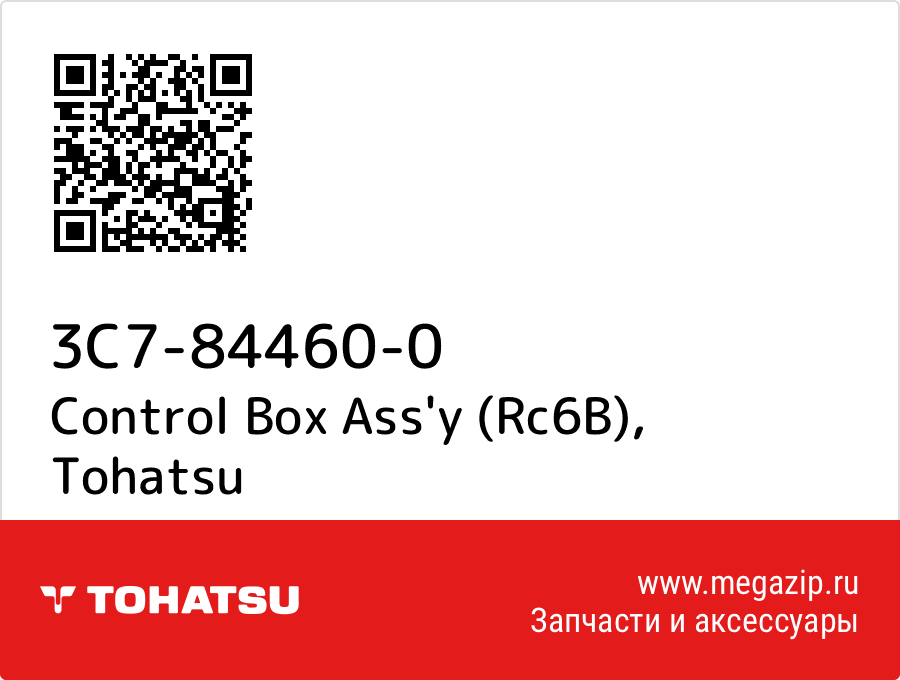 3C7-84460-0
Control Box Ass'y (Rc6B), Tohatsu

TOHATSU

www.megazip.ru
Запчасти и аксессуары